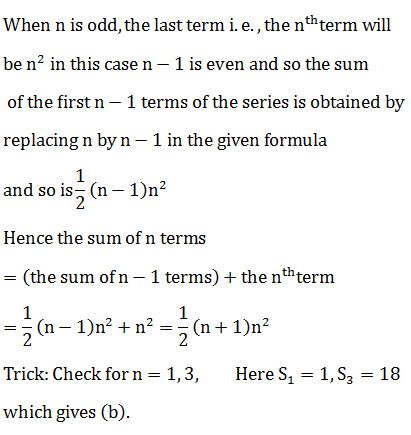 When n is odd, the last term i. e., the $n^{th}$ term will be $n^2$ in this case $n-1$ is even and so the sum of the first $n-1$ terms of the series is obtained by replacing n by $n-1$ in the given formula

and so is $\frac{1}{2}(n-1)n^2$

Hence the sum of n terms

$=$ (the sum of $n-1$ terms) $+$ the $n^{th}$ term

$=\frac{1}{2}(n-1)n^2+n^2=\frac{1}{2}(n+1)n^2$

Trick: Check for $n=1,3,$ Here $S_1=1, S_3=18$

which gives (b).